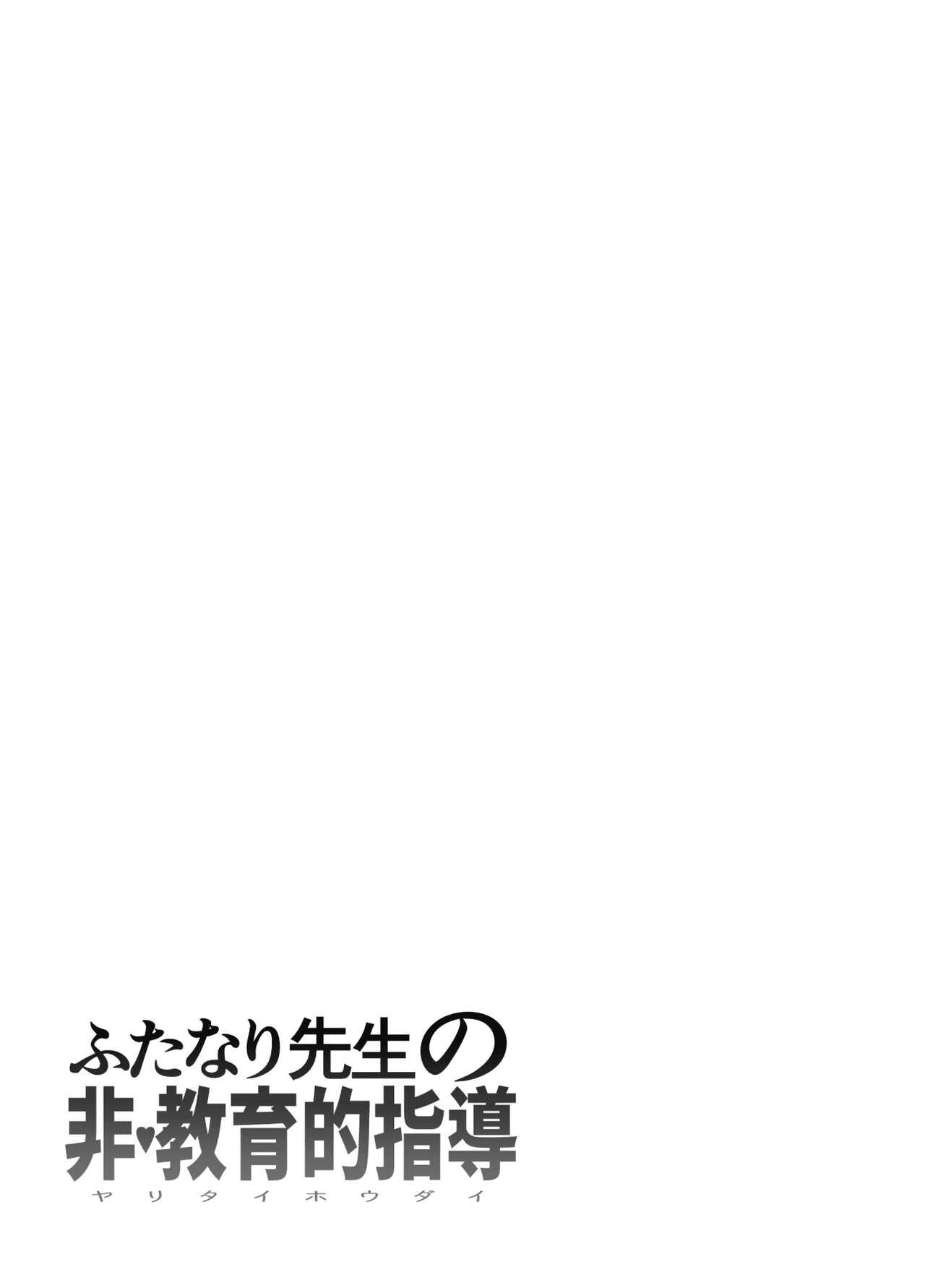 ふたなり先生の
非♥教育的指導
ヤリタイホウダイ